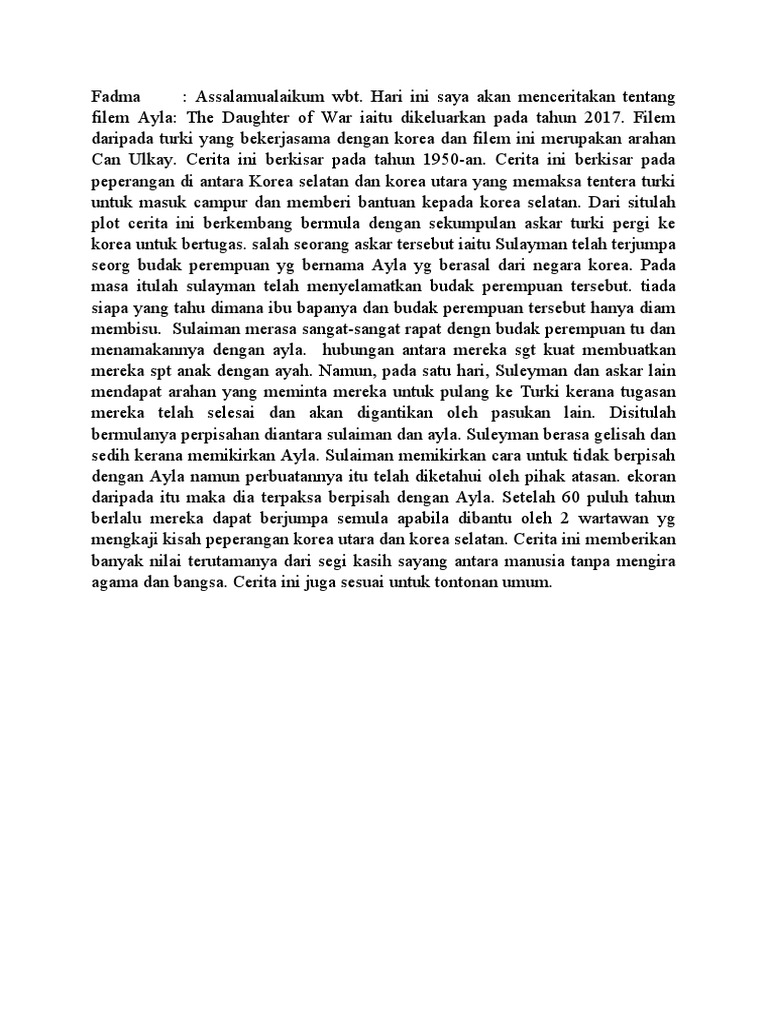 Fadma : Assalamualaikum wbt. Hari ini saya akan menceritakan tentang filem Ayla: The Daughter of War iaitu dikeluarkan pada tahun 2017. Filem daripada turki yang bekerjasama dengan korea dan filem ini merupakan arahan Can Ulkay. Cerita ini berkisar pada tahun 1950-an. Cerita ini berkisar pada peperangan di antara Korea selatan dan korea utara yang memaksa tentera turki untuk masuk campur dan memberi bantuan kepada korea selatan. Dari situlah plot cerita ini berkembang bermula dengan sekumpulan askar turki pergi ke korea untuk bertugas. salah seorang askar tersebut iaitu Sulayman telah terjumpa seorg budak perempuan yg bernama Ayla yg berasal dari negara korea. Pada masa itulah sulayman telah menyelamatkan budak perempuan tersebut. tiada siapa yang tahu dimana ibu bapanya dan budak perempuan tersebut hanya diam membisu. Sulaiman merasa sangat-sangat rapat dengn budak perempuan tu dan menamakannya dengan ayla. hubungan antara mereka sgt kuat membuatkan mereka spt anak dengan ayah. Namun, pada satu hari, Suleyman dan askar lain mendapat arahan yang meminta mereka untuk pulang ke Turki kerana tugasan mereka telah selesai dan akan digantikan oleh pasukan lain. Disitulah bermulanya perpisahan diantara sulaiman dan ayla. Suleyman berasa gelisah dan sedih kerana memikirkan Ayla. Sulaiman memikirkan cara untuk tidak berpisah dengan Ayla namun perbuatannya itu telah diketahui oleh pihak atasan. ekoran daripada itu maka dia terpaksa berpisah dengan Ayla. Setelah 60 puluh tahun berlalu mereka dapat berjumpa semula apabila dibantu oleh 2 wartawan yg mengkaji kisah peperangan korea utara dan korea selatan. Cerita ini memberikan banyak nilai terutamanya dari segi kasih sayang antara manusia tanpa mengira agama dan bangsa. Cerita ini juga sesuai untuk tontonan umum.